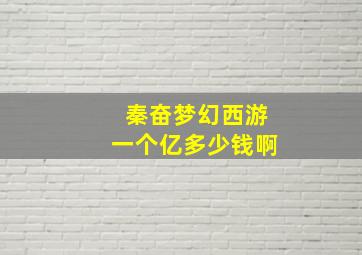 秦奋梦幻西游
一个亿多少钱啊